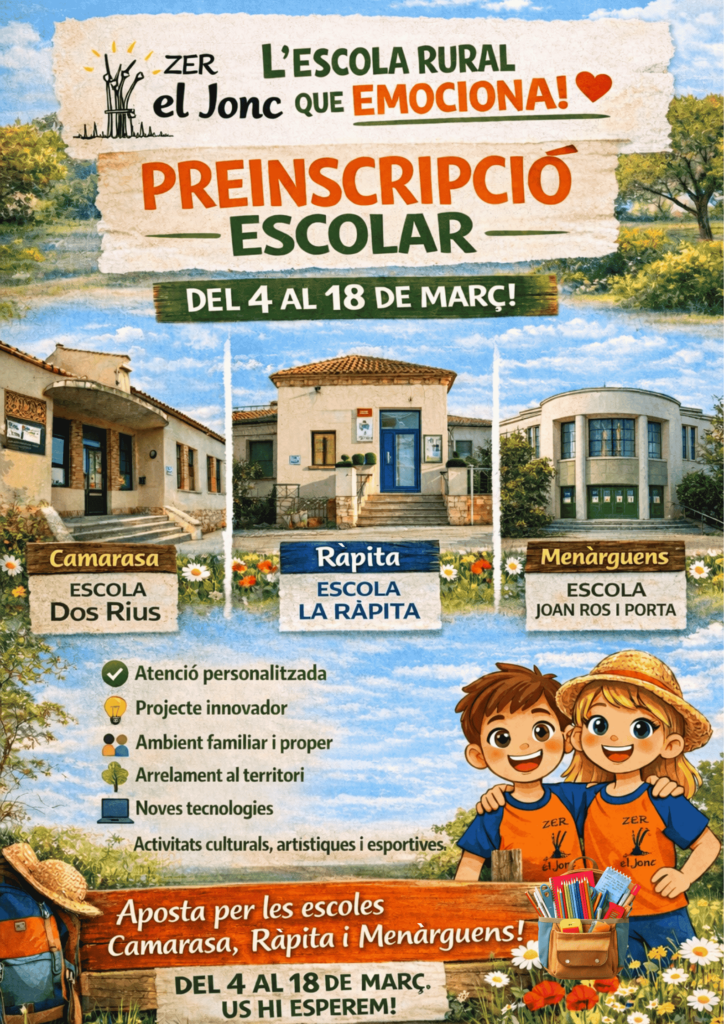 ZER
el Jonc

L'ESCOLA RURAL
QUE EMOCIONA!

PREINSCRIPCIÓ
ESCOLAR

DEL 4 AL 18 DE MARÇ!

Camarasa
ESCOLA
Dos Rius

Ràpita
ESCOLA
LA RÀPITA

Menàrguens
ESCOLA
JOAN ROS I PORTA

Atenció personalitzada
Projecte innovador
Ambient familiar i proper
Arrelament al territori
Noves tecnologies
Activitats culturals, artístiques i esportives.

ZER
el Jonc

ZER
el Jonc

Aposta per les escoles
Camarasa, Ràpita i Menàrguens!

DEL 4 AL 18 DE MARÇ.
US HI ESPEREM!